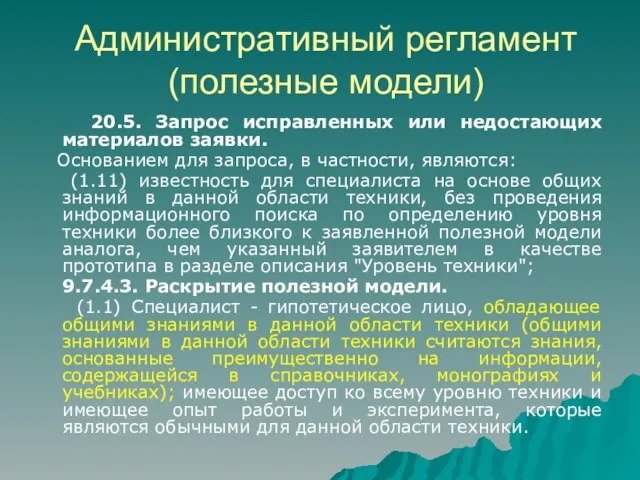 Административный регламент (полезные модели)

20.5. Запрос исправленных или недостающих материалов заявки.

Основанием для запроса, в частности, являются:

(1.11) известность для специалиста на основе общих знаний в данной области техники, без проведения информационного поиска по определению уровня техники более близкого к заявленной полезной модели аналога, чем указанный заявителем в качестве прототипа в разделе описания "Уровень техники";

9.7.4.3. Раскрытие полезной модели.

(1.1) Специалист - гипотетическое лицо, обладающее общими знаниями в данной области техники (общими знаниями в данной области техники считаются знания, основанные преимущественно на информации, содержащейся в справочниках, монографиях и учебниках); имеющее доступ ко всему уровню техники и имеющее опыт работы и эксперимента, которые являются обычными для данной области техники.